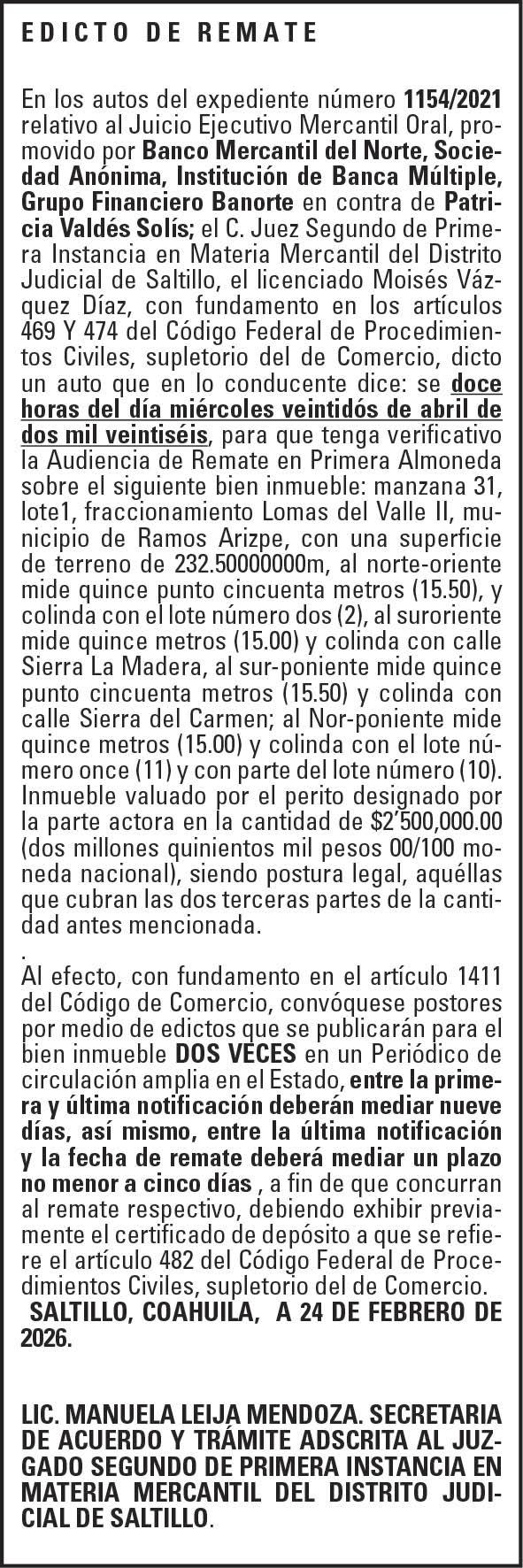 EDICTO DE REMATE

En los autos del expediente número 1154/2021 relativo al Juicio Ejecutivo Mercantil Oral, promovido por Banco Mercantil del Norte, Sociedad Anónima, Institución de Banca Múltiple, Grupo Financiero Banorte en contra de Patricia Valdés Solís; el C. Juez Segundo de Primera Instancia en Materia Mercantil del Distrito Judicial de Saltillo, el licenciado Moisés Vázquez Díaz, con fundamento en los artículos 469 Y 474 del Código Federal de Procedimientos Civiles, supletorio del de Comercio, dicto un auto que en lo conducente dice: se doce horas del día miércoles veintidós de abril de dos mil veintiséis, para que tenga verificativo la Audiencia de Remate en Primera Almoneda sobre el siguiente bien inmueble: manzana 31, lote1, fraccionamiento Lomas del Valle II, municipio de Ramos Arizpe, con una superficie de terreno de 232.50000000m, al norte-oriente mide quince punto cincuenta metros (15.50), y colinda con el lote número dos (2), al suroriente mide quince metros (15.00) y colinda con calle Sierra La Madera, al sur-poniente mide quince punto cincuenta metros (15.50) y colinda con calle Sierra del Carmen; al Nor-poniente mide quince metros (15.00) y colinda con el lote número once (11) y con parte del lote número (10). Inmueble valuado por el perito designado por la parte actora en la cantidad de $2´500,000.00 (dos millones quinientos mil pesos 00/100 moneda nacional), siendo postura legal, aquéllas que cubran las dos terceras partes de la cantidad antes mencionada.
.
Al efecto, con fundamento en el artículo 1411 del Código de Comercio, convóquese postores por medio de edictos que se publicarán para el bien inmueble DOS VECES en un Periódico de circulación amplia en el Estado, entre la primera y última notificación deberán mediar nueve días, así mismo, entre la última notificación y la fecha de remate deberá mediar un plazo no menor a cinco días , a fin de que concurran al remate respectivo, debiendo exhibir previamente el certificado de depósito a que se refiere el artículo 482 del Código Federal de Procedimientos Civiles, supletorio del de Comercio.
SALTILLO, COAHUILA, A 24 DE FEBRERO DE 2026.

LIC. MANUELA LEIJA MENDOZA. SECRETARIA DE ACUERDO Y TRÁMITE ADSCRITA AL JUZGADO SEGUNDO DE PRIMERA INSTANCIA EN MATERIA MERCANTIL DEL DISTRITO JUDICIAL DE SALTILLO.